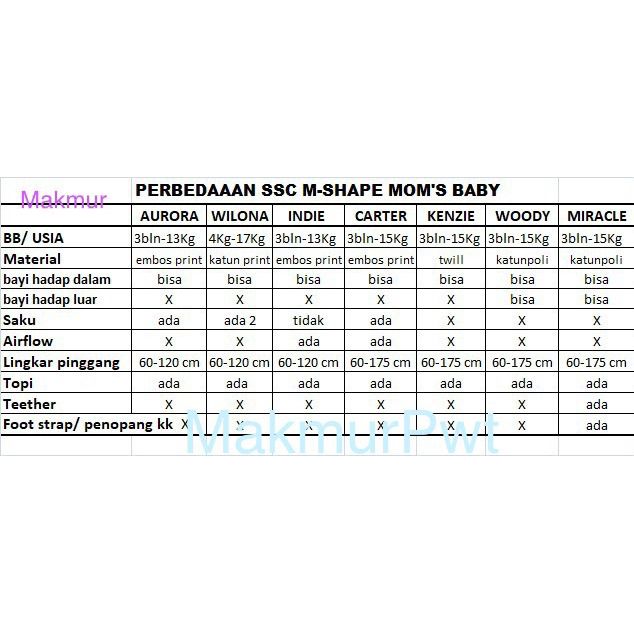 Makmur

PERBEDAAAN SSC M-SHAPE MOM'S BABY

| | AURORA | WILONA | INDIE | CARTER | KENZIE | WOODY | MIRACLE |
|---|---|---|---|---|---|---|---|
| BB/ USIA | 3bln-13Kg | 4Kg-17Kg | 3bln-13Kg | 3bln-15Kg | 3bln-15Kg | 3bln-15Kg | 3bln-15Kg |
| Material | embos print | katun print | embos print | embos print | twill | katunpoli | katunpoli |
| bayi hadap dalam | bisa | bisa | bisa | bisa | bisa | bisa | bisa |
| bayi hadap luar | X | X | X | X | X | bisa | bisa |
| Saku | ada | ada 2 | tidak | ada | X | X | X |
| Airflow | X | X | ada | ada | X | X | X |
| Lingkar pinggang | 60-120 cm | 60-120 cm | 60-120 cm | 60-175 cm | 60-175 cm | 60-175 cm | 60-175 cm |
| Topi | ada | ada | ada | ada | ada | ada | ada |
| Teether | X | X | X | X | X | X | ada |
| Foot strap/ penopang kk | X | X | X | X | X | X | ada |

MakmurPwt